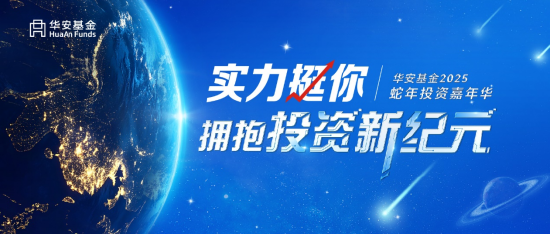 华安基金
HuaAn Funds

实力挺你
华安基金2025
蛇年投资嘉年华

拥抱投资新纪元